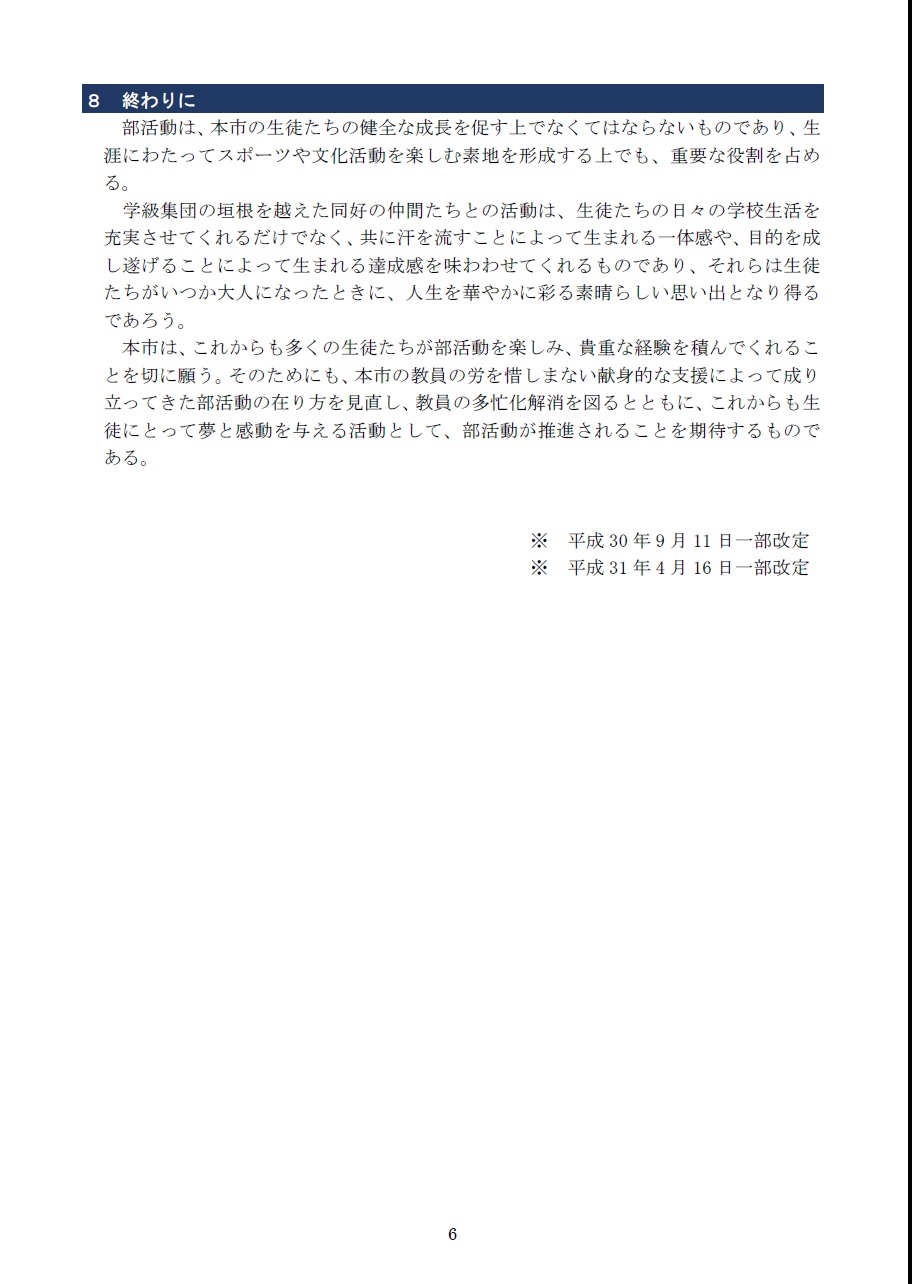 8　終わりに

部活動は、本市の生徒たちの健全な成長を促す上でなくてはならないものであり、生涯にわたってスポーツや文化活動を楽しむ素地を形成する上でも、重要な役割を占める。

学級集団の垣根を越えた同好の仲間たちとの活動は、生徒たちの日々の学校生活を充実させてくれるだけでなく、共に汗を流すことによって生まれる一体感や、目的を成し遂げることによって生まれる達成感を味わわせてくれるものであり、それらは生徒たちがいつか大人になったときに、人生を華やかに彩る素晴らしい思い出となり得るであろう。

本市は、これからも多くの生徒たちが部活動を楽しみ、貴重な経験を積んでくれることを切に願う。そのためにも、本市の教員の労を惜しまない献身的な支援によって成り立ってきた部活動の在り方を見直し、教員の多忙化解消を図るとともに、これからも生徒にとって夢と感動を与える活動として、部活動が推進されることを期待するものである。

※　平成 30 年 9 月 11 日一部改定
※　平成 31 年 4 月 16 日一部改定

6